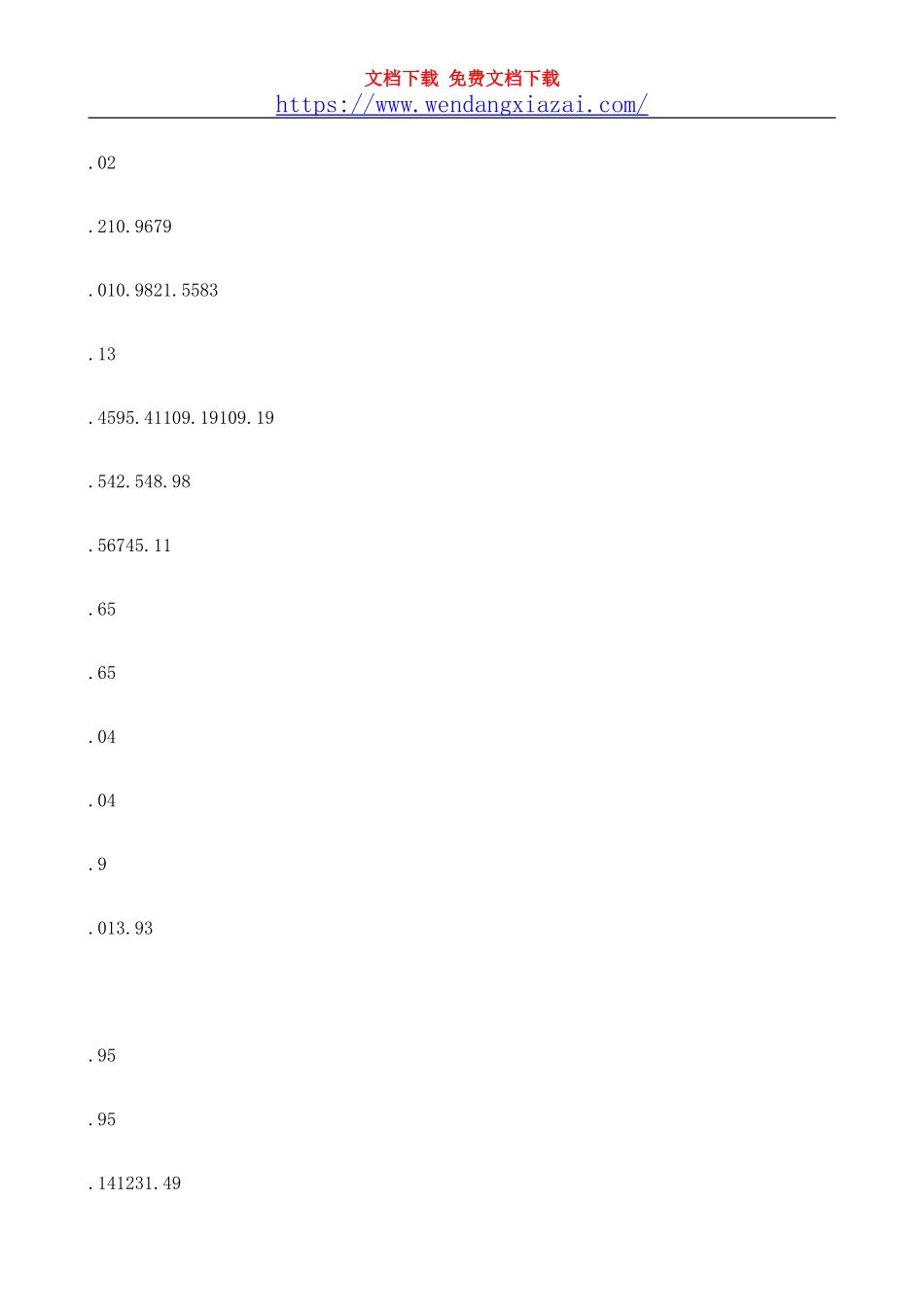 文档下载 免费文档下载
https://www.wendangxiazai.com/

.02

.210.9679

.010.9821.5583

.13

.4595.41109.19109.19

.542.548.98

.56745.11

.65

.65

.04

.04

.9

.013.93

.95

.95

.141231.49